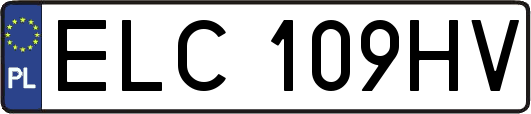 PL

ELC 109HV